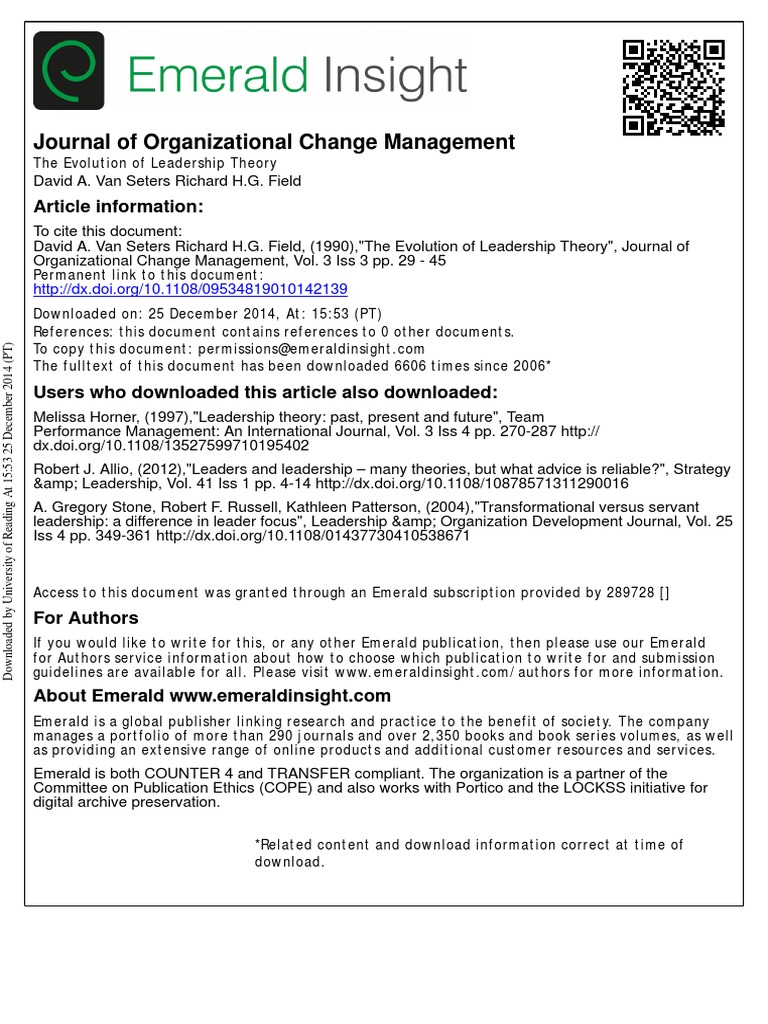 Emerald Insight

Journal of Organizational Change Management
The Evolution of Leadership Theory
David A. Van Seters Richard H.G. Field

Article information:

To cite this document:
David A. Van Seters Richard H.G. Field, (1990),"The Evolution of Leadership Theory", Journal of Organizational Change Management, Vol. 3 Iss 3 pp. 29 - 45
Permanent link to this document:
http://dx.doi.org/10.1108/09534819010142139

Downloaded on: 25 December 2014, At: 15:53 (PT)
References: this document contains references to 0 other documents.
To copy this document: permissions@emeraldinsight.com
The fulltext of this document has been downloaded 6606 times since 2006*

Users who downloaded this article also downloaded:

Melissa Horner, (1997),"Leadership theory: past, present and future", Team Performance Management: An International Journal, Vol. 3 Iss 4 pp. 270-287 http://dx.doi.org/10.1108/13527599710195402

Robert J. Allio, (2012),"Leaders and leadership – many theories, but what advice is reliable?", Strategy &amp; Leadership, Vol. 41 Iss 1 pp. 4-14 http://dx.doi.org/10.1108/10878571311290016

A. Gregory Stone, Robert F. Russell, Kathleen Patterson, (2004),"Transformational versus servant leadership: a difference in leader focus", Leadership &amp; Organization Development Journal, Vol. 25 Iss 4 pp. 349-361 http://dx.doi.org/10.1108/01437730410538671

Access to this document was granted through an Emerald subscription provided by 289728 []

For Authors

If you would like to write for this, or any other Emerald publication, then please use our Emerald for Authors service information about how to choose which publication to write for and submission guidelines are available for all. Please visit www.emeraldinsight.com/authors for more information.

About Emerald www.emeraldinsight.com

Emerald is a global publisher linking research and practice to the benefit of society. The company manages a portfolio of more than 290 journals and over 2,350 books and book series volumes, as well as providing an extensive range of online products and additional customer resources and services.

Emerald is both COUNTER 4 and TRANSFER compliant. The organization is a partner of the Committee on Publication Ethics (COPE) and also works with Portico and the LOCKSS initiative for digital archive preservation.

*Related content and download information correct at time of download.

Downloaded by University of Reading At 15:53 25 December 2014 (PT)